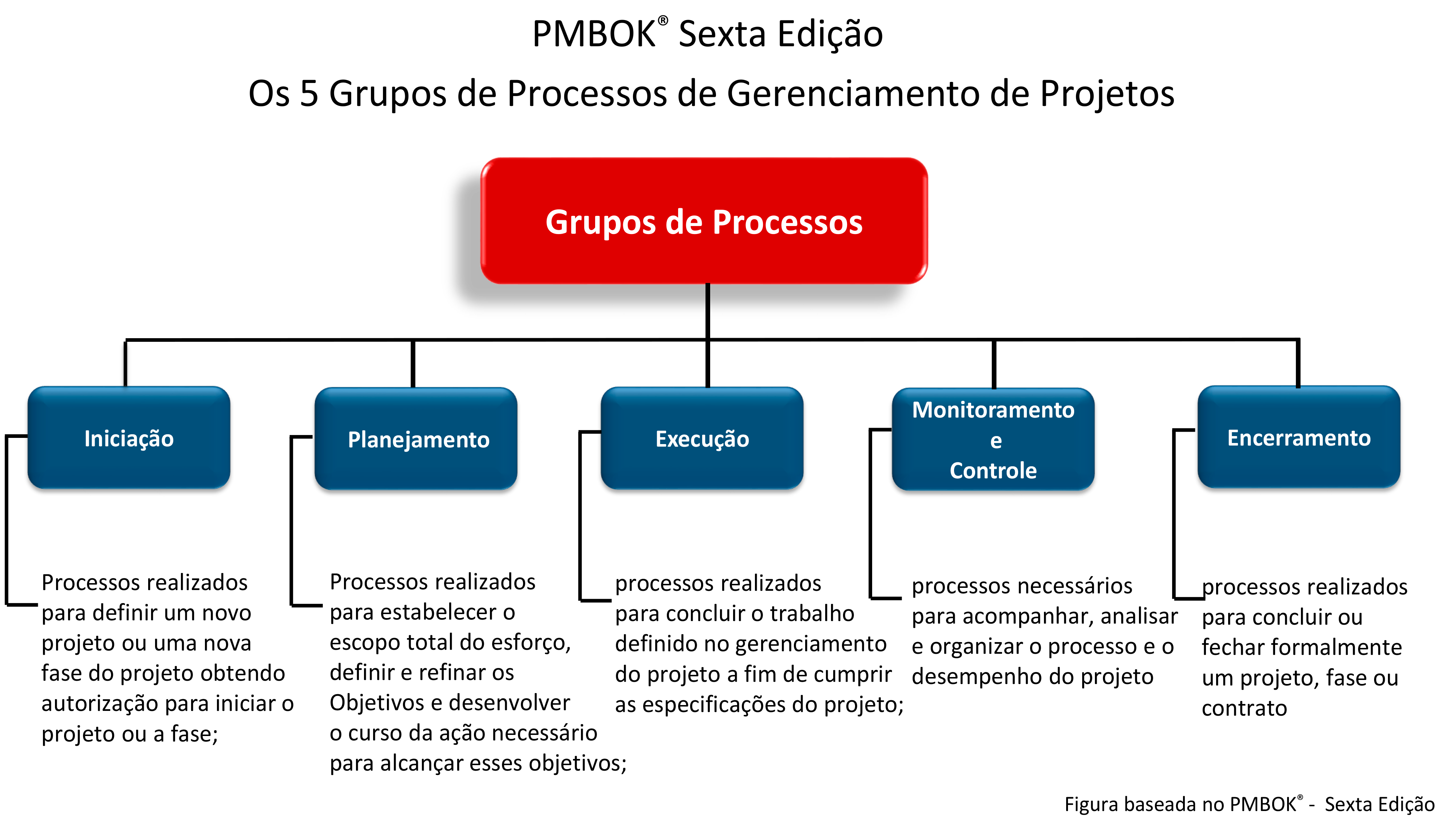 PMBOK® Sexta Edição

Os 5 Grupos de Processos de Gerenciamento de Projetos

Grupos de Processos

Iniciação

Planejamento

Execução

Monitoramento
e
Controle

Encerramento

Processos realizados para definir um novo projeto ou uma nova fase do projeto obtendo autorização para iniciar o projeto ou a fase;

Processos realizados para estabelecer o escopo total do esforço, definir e refinar os Objetivos e desenvolver o curso da ação necessário para alcançar esses objetivos;

processos realizados para concluir o trabalho definido no gerenciamento do projeto a fim de cumprir as especificações do projeto;

processos necessários para acompanhar, analisar e organizar o processo e o desempenho do projeto

processos realizados para concluir ou fechar formalmente um projeto, fase ou contrato

Figura baseada no PMBOK® - Sexta Edição